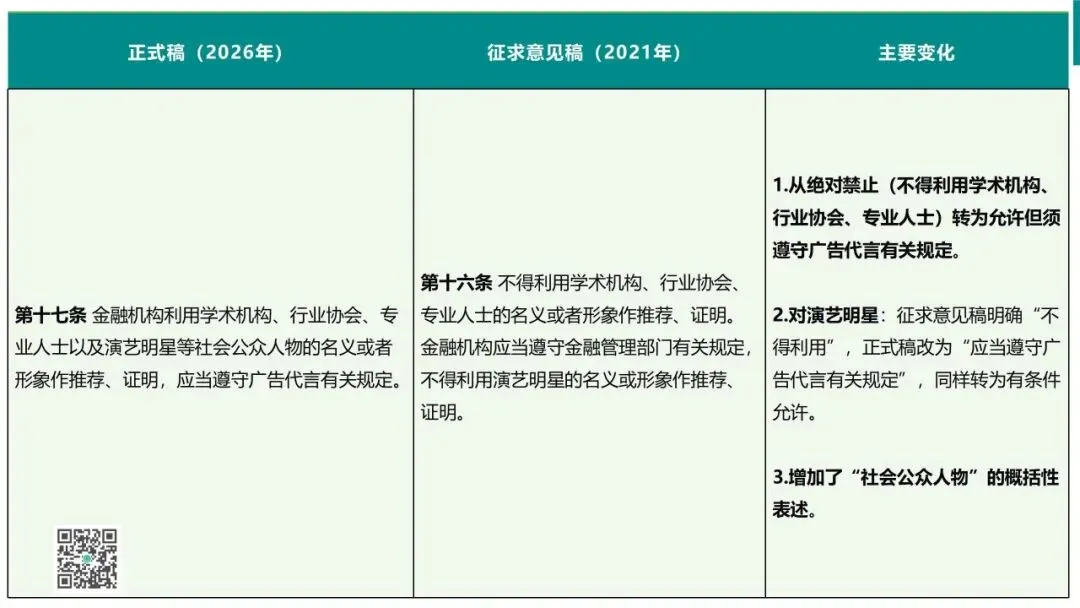 | 正式稿（2026年） | 征求意见稿（2021年） | 主要变化 |
|---|---|---|
| 第十七条 金融机构利用学术机构、行业协会、专业人士以及演艺明星等社会公众人物的名义或者形象作推荐、证明，应当遵守广告代言有关规定。 | 第十六条 不得利用学术机构、行业协会、专业人士的名义或者形象作推荐、证明。金融机构应当遵守金融管理部门有关规定，不得利用演艺明星的名义或形象作推荐、证明。 | 1.从绝对禁止（不得利用学术机构、行业协会、专业人士）转为允许但须遵守广告代言有关规定。 2.对演艺明星：征求意见稿明确“不得利用”，正式稿改为“应当遵守广告代言有关规定”，同样转为有条件允许。 3.增加了“社会公众人物”的概括性表述。 |